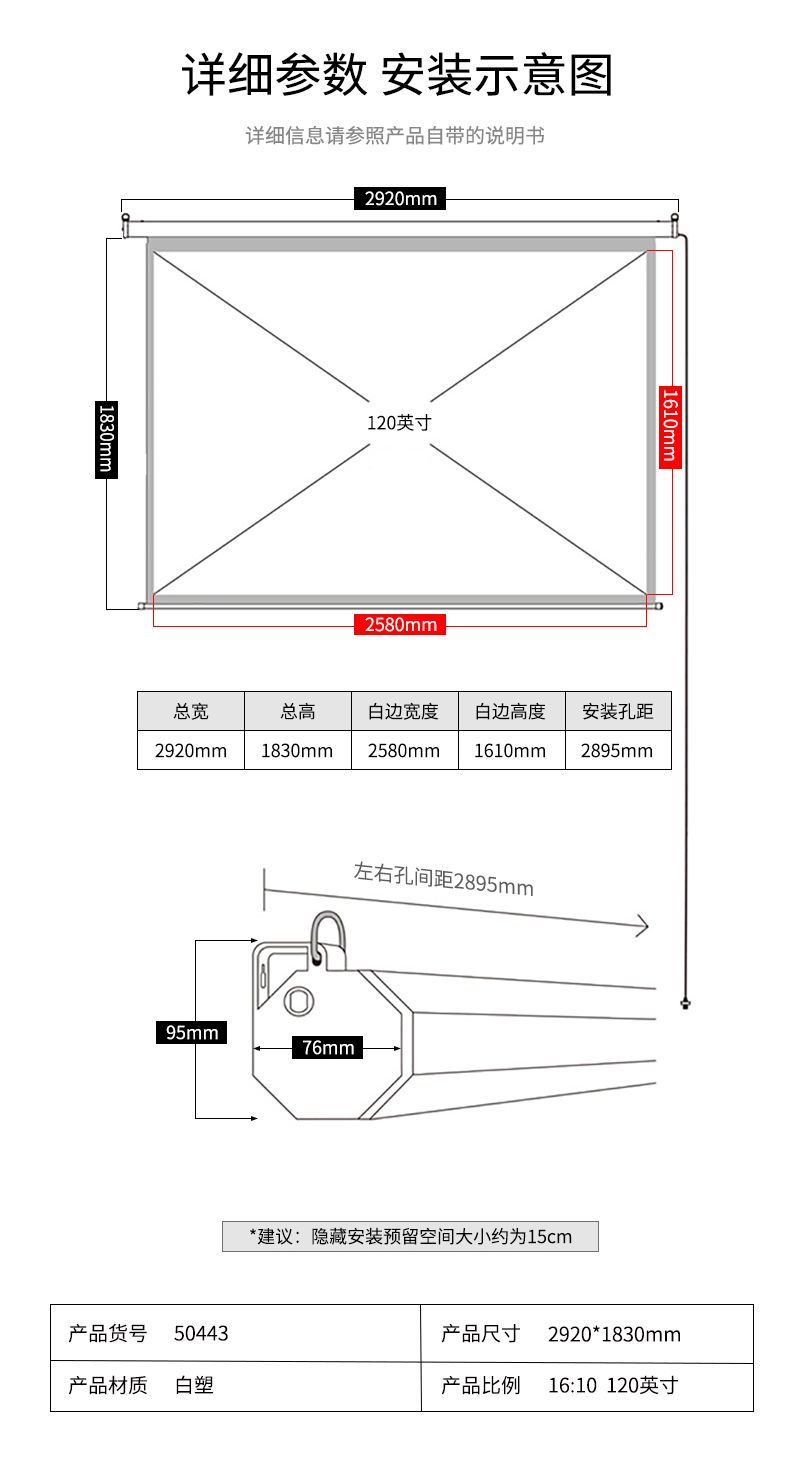 详细参数 安装示意图

详细信息请参照产品自带的说明书

2920mm

1830mm

120英寸

1610mm

2580mm

| 总宽 | 总高 | 白边宽度 | 白边高度 | 安装孔距 |
|---|---|---|---|---|
| 2920mm | 1830mm | 2580mm | 1610mm | 2895mm |

左右孔间距2895mm

95mm

76mm

*建议：隐藏安装预留空间大小约为15cm

| 产品货号 50443 | 产品尺寸 2920*1830mm |
|---|---|
| 产品材质 白塑 | 产品比例 16:10 120英寸 |